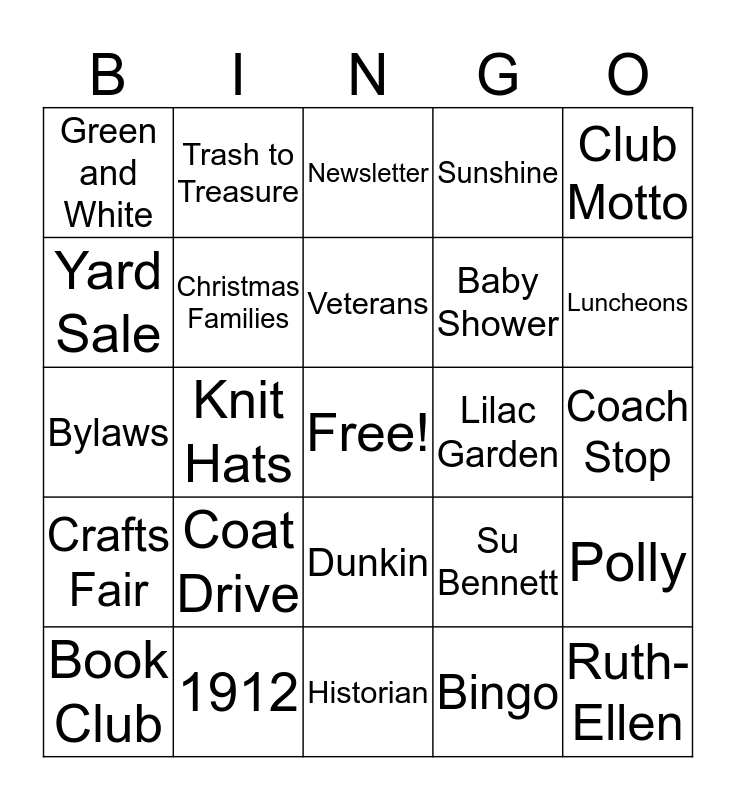 | B | I | N | G | O |
|---|---|---|---|---|
| Green and White | Trash to Treasure | Newsletter | Sunshine | Club Motto |
| Yard Sale | Christmas Families | Veterans | Baby Shower | Luncheons |
| Bylaws | Knit Hats | Free! | Lilac Garden | Coach Stop |
| Crafts Fair | Coat Drive | Dunkin | Su Bennett | Polly |
| Book Club | 1912 | Historian | Bingo | Ruth-Ellen |